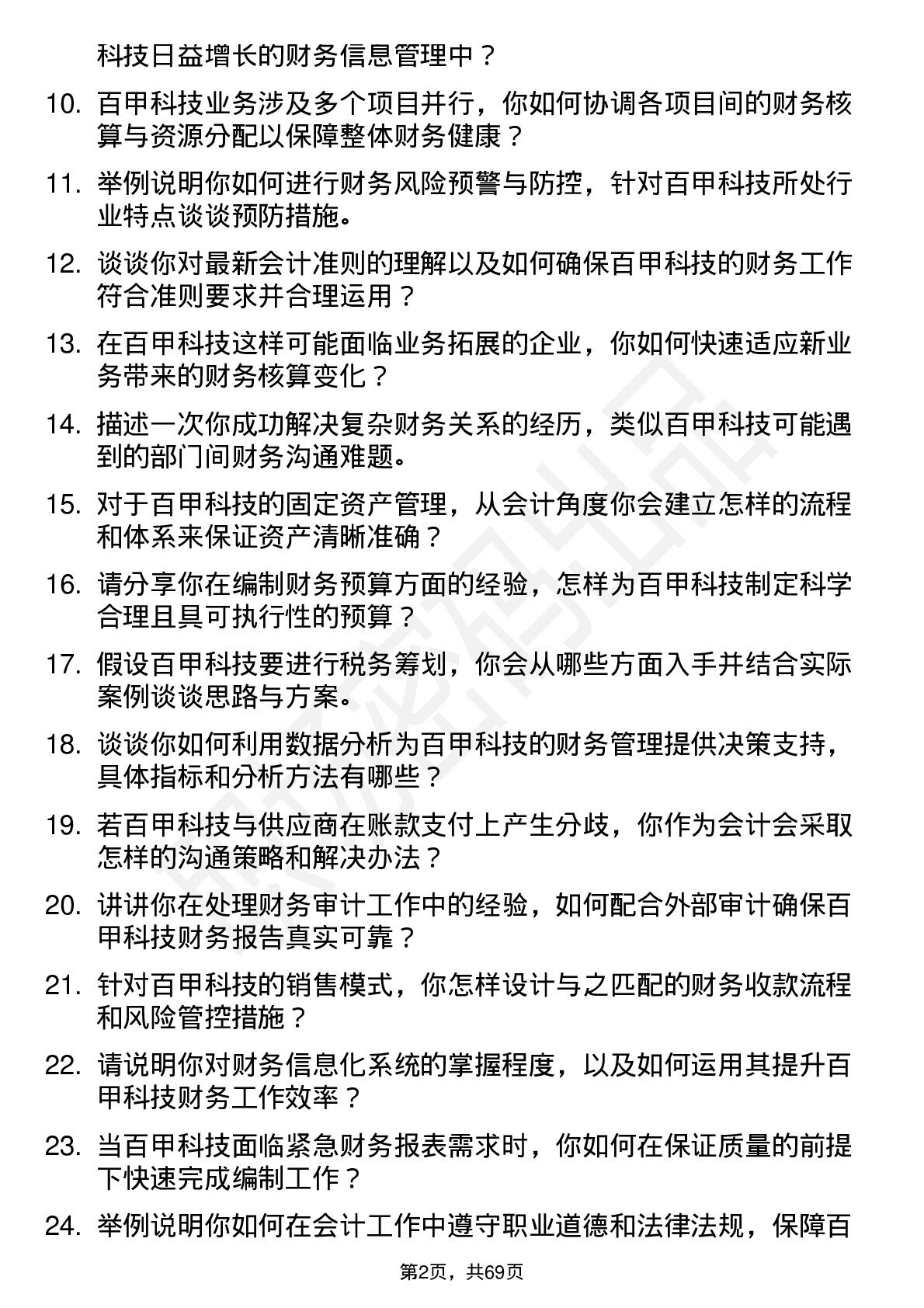 科技日益增长的财务信息管理中？

10. 百甲科技业务涉及多个项目并行，你如何协调各项目间的财务核算与资源分配以保障整体财务健康？

11. 举例说明你如何进行财务风险预警与防控，针对百甲科技所处行业特点谈谈预防措施。

12. 谈谈你对最新会计准则的理解以及如何确保百甲科技的财务工作符合准则要求并合理运用？

13. 在百甲科技这样可能面临业务拓展的企业，你如何快速适应新业务带来的财务核算变化？

14. 描述一次你成功解决复杂财务关系的经历，类似百甲科技可能遇到的部门间财务沟通难题。

15. 对于百甲科技的固定资产管理，从会计角度你会建立怎样的流程和体系来保证资产清晰准确？

16. 请分享你在编制财务预算方面的经验，怎样为百甲科技制定科学合理且具可执行性的预算？

17. 假设百甲科技要进行税务筹划，你会从哪些方面入手并结合实际案例谈谈思路与方案。

18. 谈谈你如何利用数据分析为百甲科技的财务管理提供决策支持，具体指标和分析方法有哪些？

19. 若百甲科技与供应商在账款支付上产生分歧，你作为会计会采取怎样的沟通策略和解决办法？

20. 讲讲你在处理财务审计工作中的经验，如何配合外部审计确保百甲科技财务报告真实可靠？

21. 针对百甲科技的销售模式，你怎样设计与之匹配的财务收款流程和风险管控措施？

22. 请说明你对财务信息化系统的掌握程度，以及如何运用其提升百甲科技财务工作效率？

23. 当百甲科技面临紧急财务报表需求时，你如何在保证质量的前提下快速完成编制工作？

24. 举例说明你如何在会计工作中遵守职业道德和法律法规，保障百

第2页，共69页